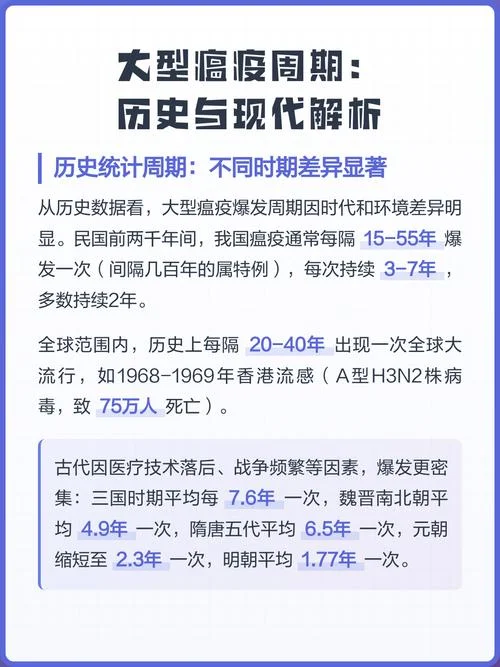 大型瘟疫周期：
历史与现代解析

历史统计周期：不同时期差异显著

从历史数据看，大型瘟疫爆发周期因时代和环境差异明显。民国前两千年间，我国瘟疫通常每隔 15-55年 爆发一次（间隔几百年的属特例），每次持续 3-7年，多数持续2年。

全球范围内，历史上每隔 20-40年 出现一次全球大流行，如1968-1969年香港流感（A型H3N2株病毒，致 75万人 死亡）。

古代因医疗技术落后、战争频繁等因素，爆发更密集：三国时期平均每 7.6年 一次，魏晋南北朝平均 4.9年 一次，隋唐五代平均 6.5年 一次，元朝缩短至 2.3年 一次，明朝平均 1.77年 一次。